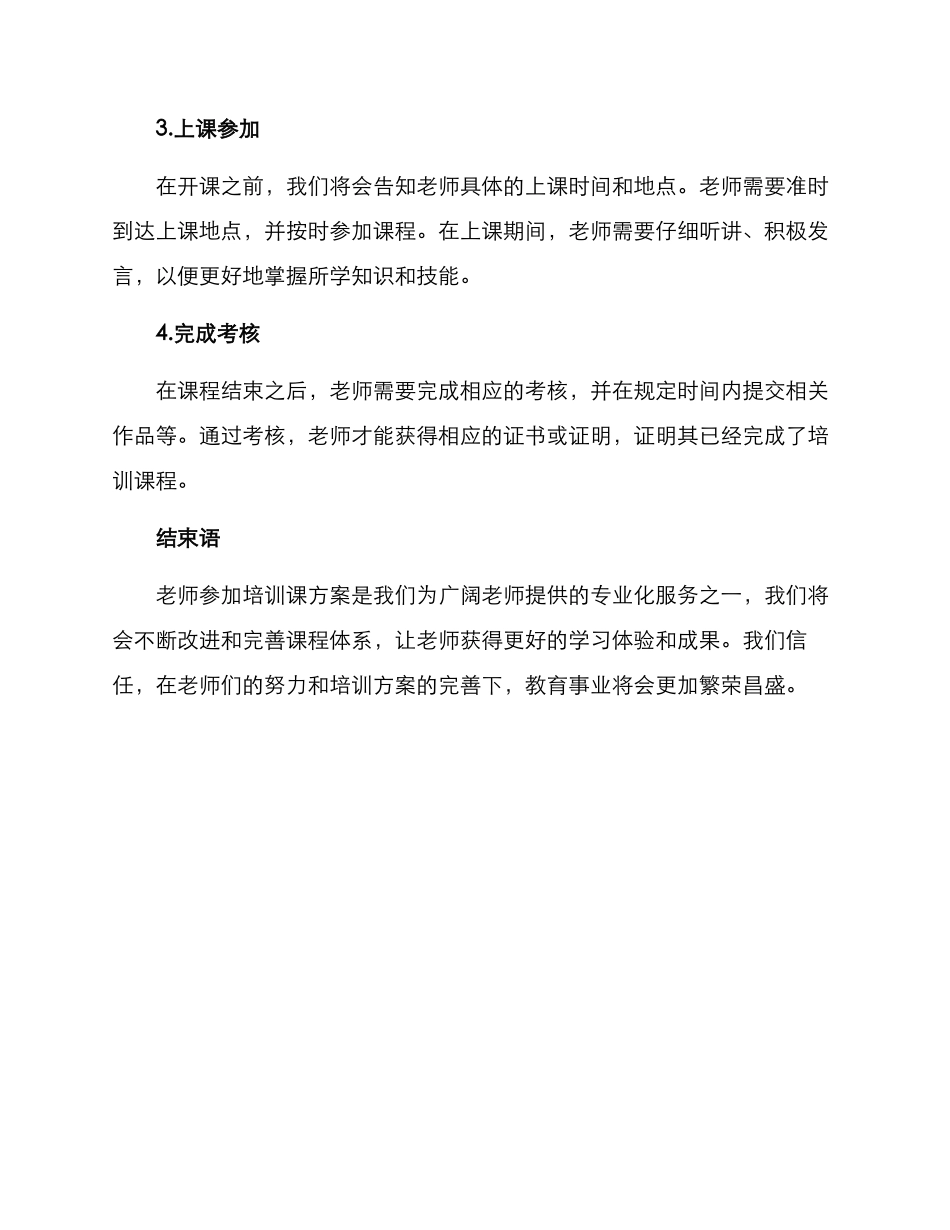 3.上课参加

在开课之前，我们将会告知老师具体的上课时间和地点。老师需要准时到达上课地点，并按时参加课程。在上课期间，老师需要仔细听讲、积极发言，以便更好地掌握所学知识和技能。

4.完成考核

在课程结束之后，老师需要完成相应的考核，并在规定时间内提交相关作品等。通过考核，老师才能获得相应的证书或证明，证明其已经完成了培训课程。

结束语

老师参加培训课方案是我们为广阔老师提供的专业化服务之一，我们将会不断改进和完善课程体系，让老师获得更好的学习体验和成果。我们信任，在老师们的努力和培训方案的完善下，教育事业将会更加繁荣昌盛。